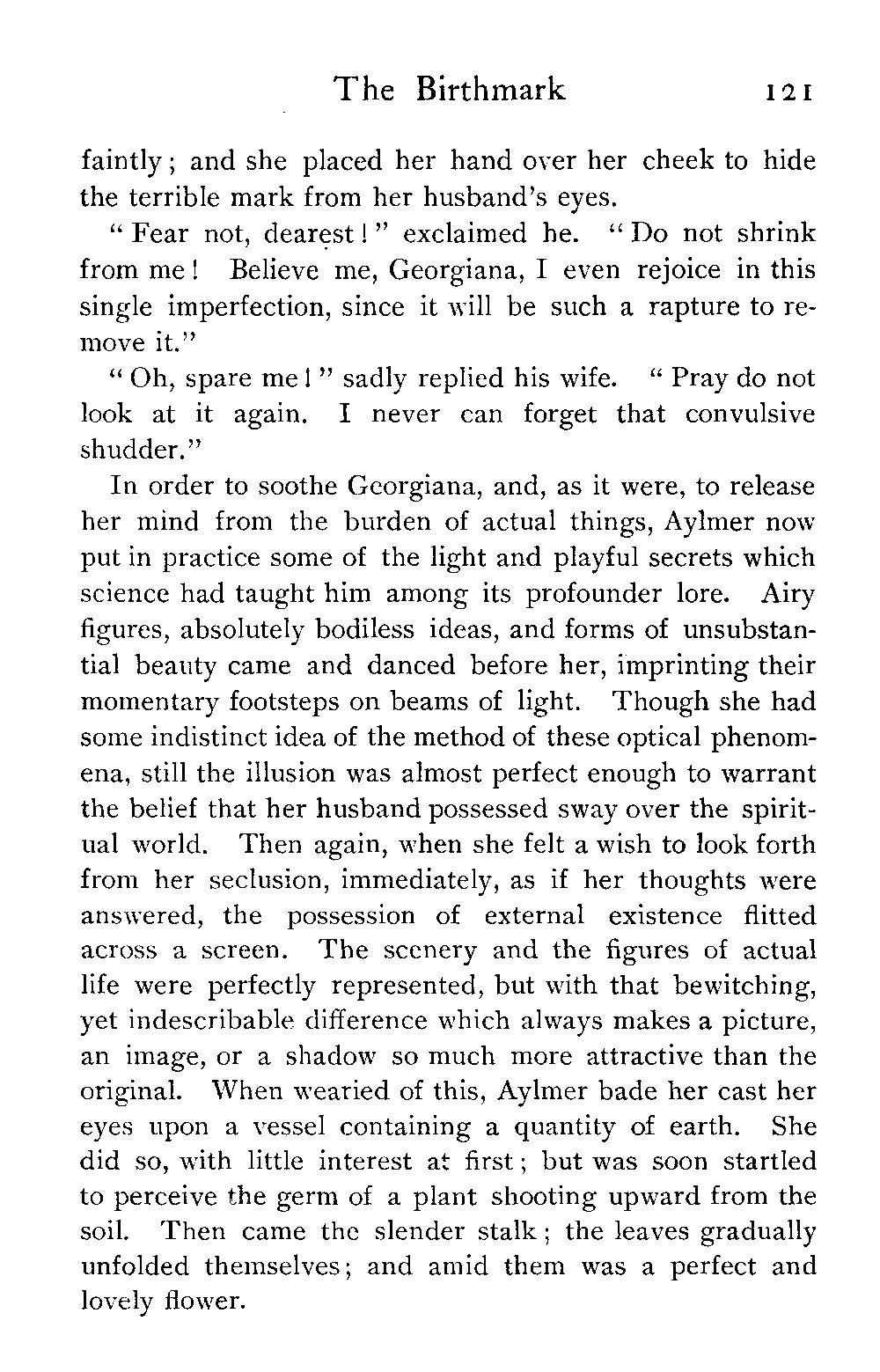 The Birthmark 121

faintly; and she placed her hand over her cheek to hide the terrible mark from her husband's eyes.

"Fear not, dearest!" exclaimed he. "Do not shrink from me! Believe me, Georgiana, I even rejoice in this single imperfection, since it will be such a rapture to remove it."

"Oh, spare me!" sadly replied his wife. "Pray do not look at it again. I never can forget that convulsive shudder."

In order to soothe Georgiana, and, as it were, to release her mind from the burden of actual things, Aylmer now put in practice some of the light and playful secrets which science had taught him among its profounder lore. Airy figures, absolutely bodiless ideas, and forms of unsubstantial beauty came and danced before her, imprinting their momentary footsteps on beams of light. Though she had some indistinct idea of the method of these optical phenomena, still the illusion was almost perfect enough to warrant the belief that her husband possessed sway over the spiritual world. Then again, when she felt a wish to look forth from her seclusion, immediately, as if her thoughts were answered, the possession of external existence flitted across a screen. The scenery and the figures of actual life were perfectly represented, but with that bewitching, yet indescribable difference which always makes a picture, an image, or a shadow so much more attractive than the original. When wearied of this, Aylmer bade her cast her eyes upon a vessel containing a quantity of earth. She did so, with little interest at first; but was soon startled to perceive the germ of a plant shooting upward from the soil. Then came the slender stalk; the leaves gradually unfolded themselves; and amid them was a perfect and lovely flower.